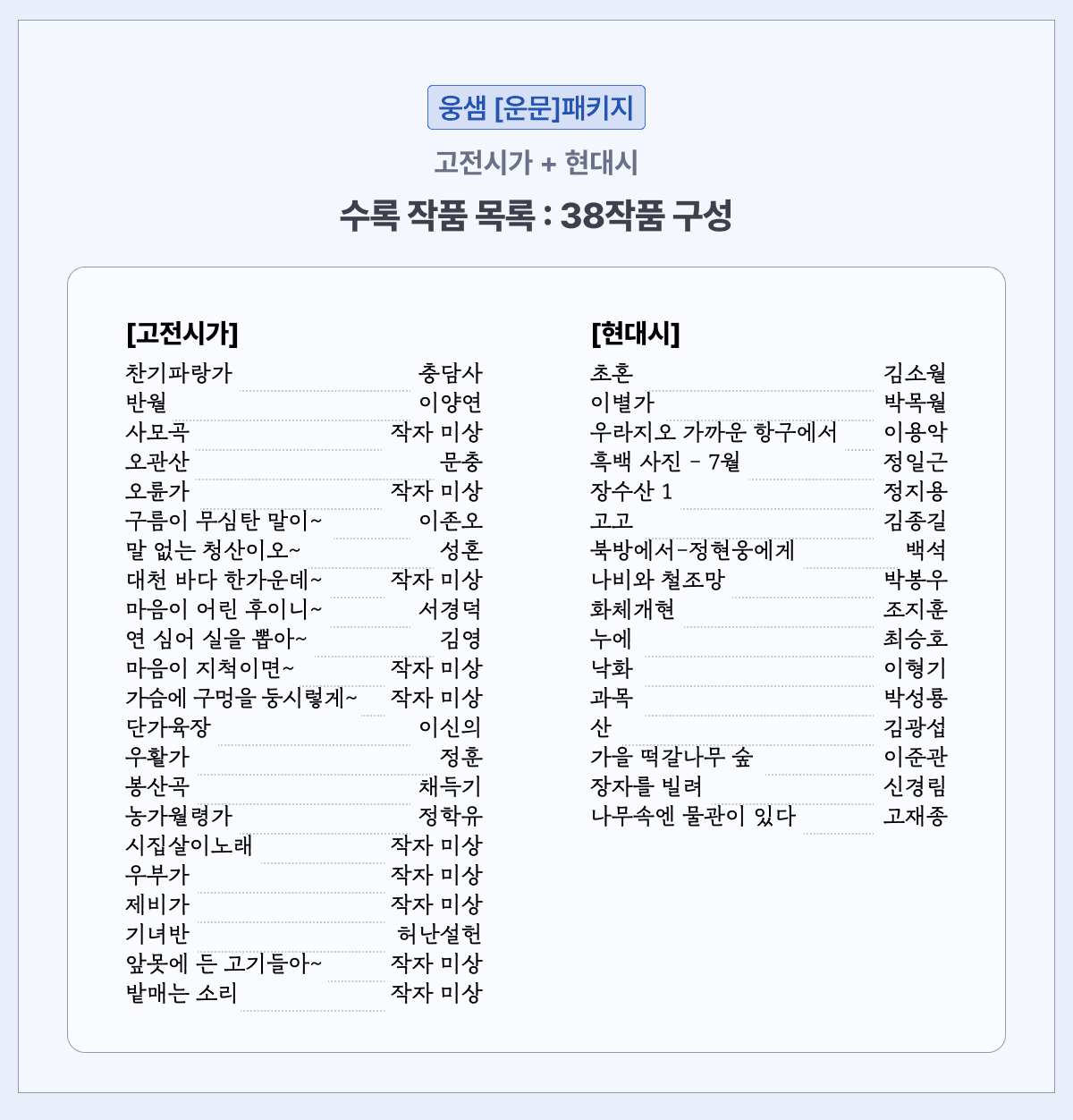 웅샘 [운문]패키지

고전시가 + 현대시

수록 작품 목록 : 38작품 구성

[고전시가]

찬기파랑가 충담사
반월 이양연
사모곡 작자 미상
오관산 문충
오륜가 작자 미상
구름이 무심탄 말이~ 이존오
말 없는 청산이오~ 성혼
대천 바다 한가운데~ 작자 미상
마음이 어린 후이니~ 서경덕
연 심어 실을 뽑아~ 김영
마음이 지척이면~ 작자 미상
가슴에 구멍을 둥시렇게~ 작자 미상
단가육장 이신의
우활가 정훈
봉산곡 채득기
농가월령가 정학유
시집살이노래 작자 미상
우부가 작자 미상
제비가 작자 미상
기녀반 허난설헌
앞못에 든 고기들아~ 작자 미상
밭매는 소리 작자 미상

[현대시]

초혼 김소월
이별가 박목월
우라지오 가까운 항구에서 이용악
흑백 사진 – 7월 정일근
장수산 1 정지용
고고 김종길
북방에서–정현웅에게 백석
나비와 철조망 박봉우
화체개현 조지훈
누에 최승호
낙화 이형기
과목 박성룡
산 김광섭
가을 떡갈나무 숲 이준관
장자를 빌려 신경림
나무속엔 물관이 있다 고재종